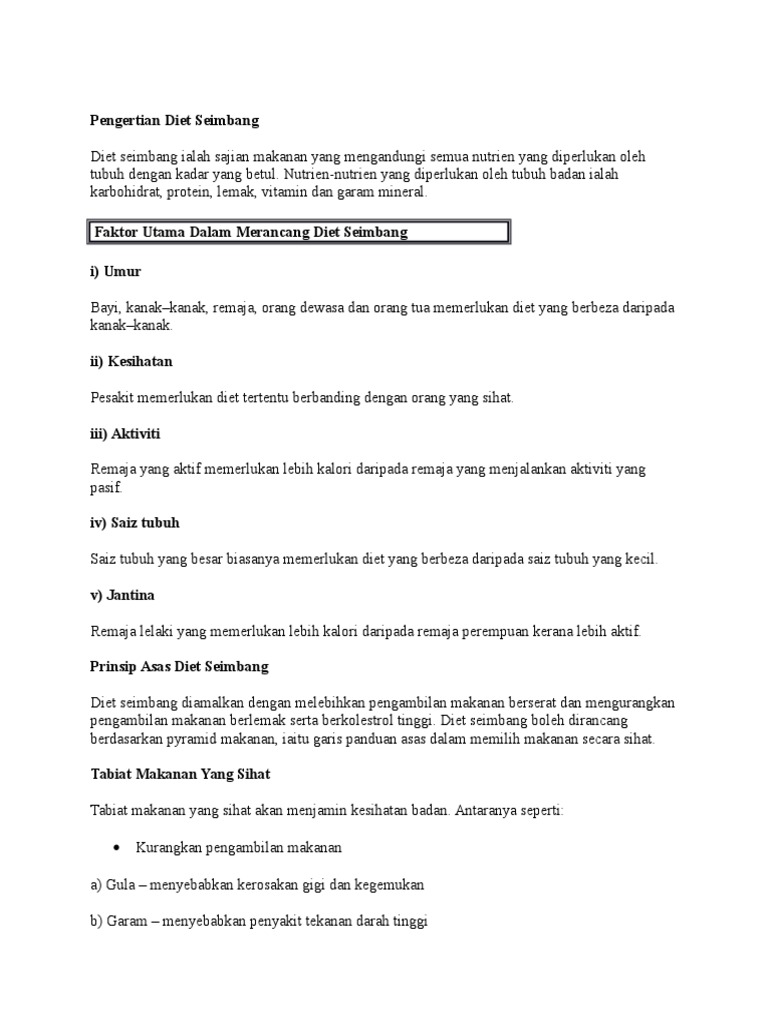 Pengertian Diet Seimbang

Diet seimbang ialah sajian makanan yang mengandungi semua nutrien yang diperlukan oleh tubuh dengan kadar yang betul. Nutrien-nutrien yang diperlukan oleh tubuh badan ialah karbohidrat, protein, lemak, vitamin dan garam mineral.

Faktor Utama Dalam Merancang Diet Seimbang

i) Umur

Bayi, kanak–kanak, remaja, orang dewasa dan orang tua memerlukan diet yang berbeza daripada kanak–kanak.

ii) Kesihatan

Pesakit memerlukan diet tertentu berbanding dengan orang yang sihat.

iii) Aktiviti

Remaja yang aktif memerlukan lebih kalori daripada remaja yang menjalankan aktiviti yang pasif.

iv) Saiz tubuh

Saiz tubuh yang besar biasanya memerlukan diet yang berbeza daripada saiz tubuh yang kecil.

v) Jantina

Remaja lelaki yang memerlukan lebih kalori daripada remaja perempuan kerana lebih aktif.

Prinsip Asas Diet Seimbang

Diet seimbang diamalkan dengan melebihkan pengambilan makanan berserat dan mengurangkan pengambilan makanan berlemak serta berkolestrol tinggi. Diet seimbang boleh dirancang berdasarkan pyramid makanan, iaitu garis panduan asas dalam memilih makanan secara sihat.

Tabiat Makanan Yang Sihat

Tabiat makanan yang sihat akan menjamin kesihatan badan. Antaranya seperti:

• Kurangkan pengambilan makanan

a) Gula – menyebabkan kerosakan gigi dan kegemukan

b) Garam – menyebabkan penyakit tekanan darah tinggi